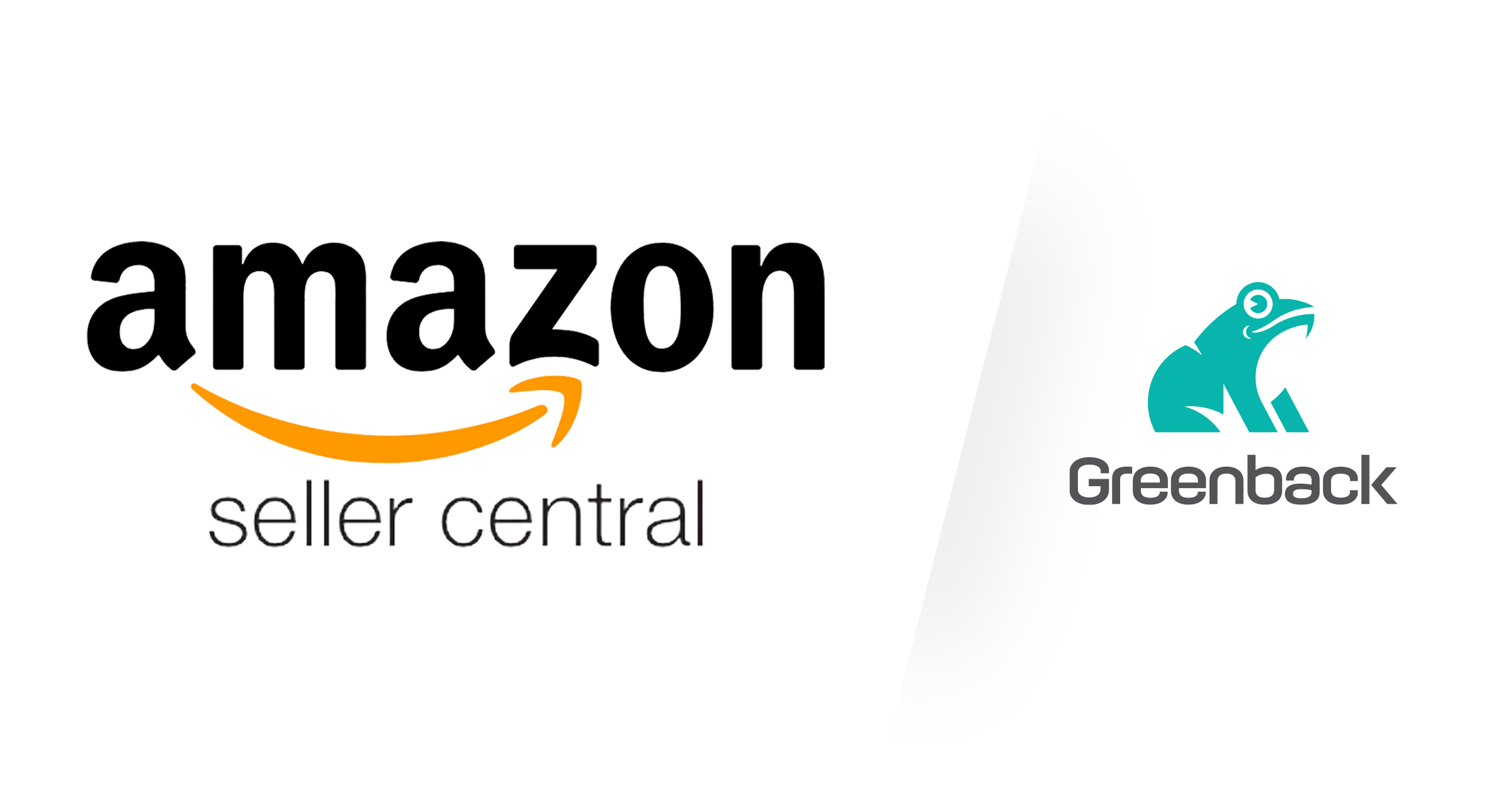 amazon
seller central

Greenback